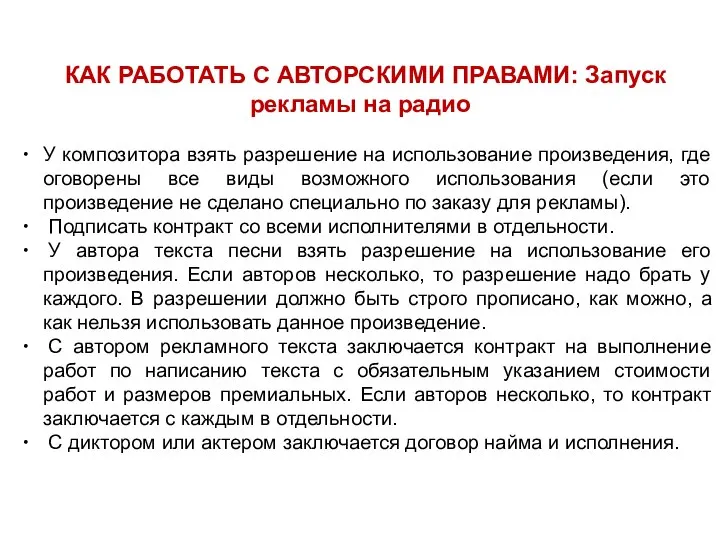 КАК РАБОТАТЬ С АВТОРСКИМИ ПРАВАМИ: Запуск рекламы на радио

• У композитора взять разрешение на использование произведения, где оговорены все виды возможного использования (если это произведение не сделано специально по заказу для рекламы).
• Подписать контракт со всеми исполнителями в отдельности.
• У автора текста песни взять разрешение на использование его произведения. Если авторов несколько, то разрешение надо брать у каждого. В разрешении должно быть строго прописано, как можно, а как нельзя использовать данное произведение.
• С автором рекламного текста заключается контракт на выполнение работ по написанию текста с обязательным указанием стоимости работ и размеров премиальных. Если авторов несколько, то контракт заключается с каждым в отдельности.
• С диктором или актером заключается договор найма и исполнения.